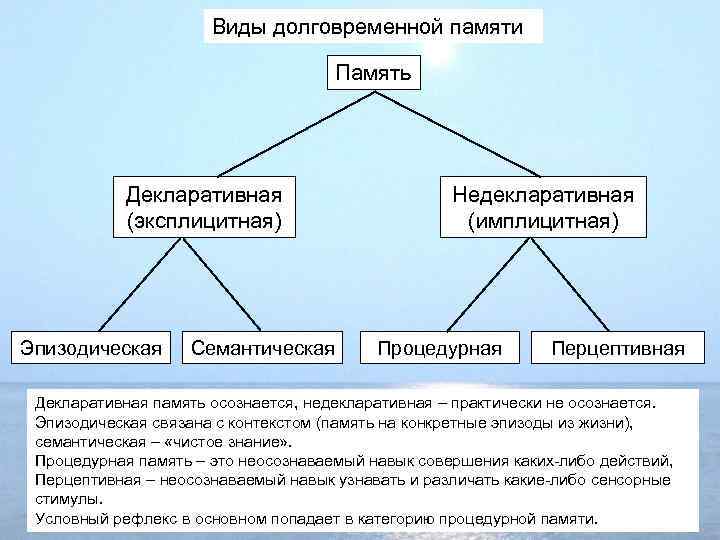 Виды долговременной памяти

Память

Декларативная (эксплицитная)

Недекларативная (имплицитная)

Эпизодическая

Семантическая

Процедурная

Перцептивная

Декларативная память осознается, недекларативная – практически не осознается.
Эпизодическая связана с контекстом (память на конкретные эпизоды из жизни), семантическая – «чистое знание».
Процедурная память – это неосознаваемый навык совершения каких-либо действий,
Перцептивная – неосознаваемый навык узнавать и различать какие-либо сенсорные стимулы.
Условный рефлекс в основном попадает в категорию процедурной памяти.